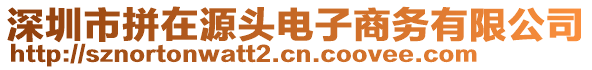 深圳市拼在源头电子商务有限公司
http://sznortonwatt2.cn.coovee.com